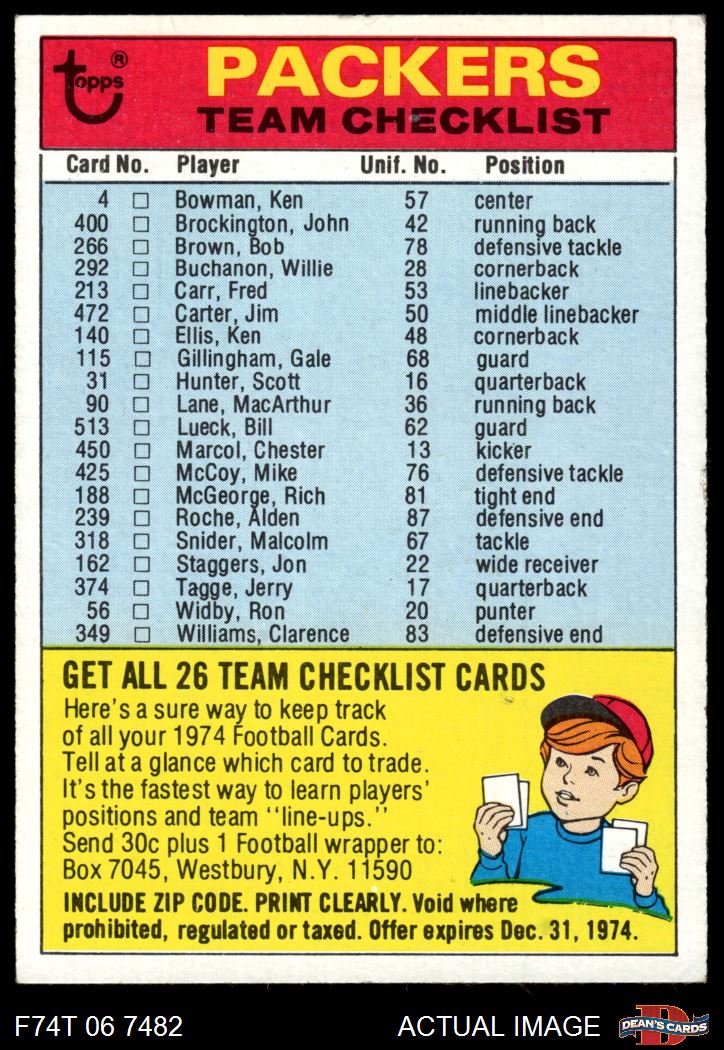 topps®

PACKERS
TEAM CHECKLIST

| Card No. | | Player | Unif. No. | Position |
|---|---|---|---|---|
| 4 | □ | Bowman, Ken | 57 | center |
| 400 | □ | Brockington, John | 42 | running back |
| 266 | □ | Brown, Bob | 78 | defensive tackle |
| 292 | □ | Buchanon, Willie | 28 | cornerback |
| 213 | □ | Carr, Fred | 53 | linebacker |
| 472 | □ | Carter, Jim | 50 | middle linebacker |
| 140 | □ | Ellis, Ken | 48 | cornerback |
| 115 | □ | Gillingham, Gale | 68 | guard |
| 31 | □ | Hunter, Scott | 16 | quarterback |
| 90 | □ | Lane, MacArthur | 36 | running back |
| 513 | □ | Lueck, Bill | 62 | guard |
| 450 | □ | Marcol, Chester | 13 | kicker |
| 425 | □ | McCoy, Mike | 76 | defensive tackle |
| 188 | □ | McGeorge, Rich | 81 | tight end |
| 239 | □ | Roche, Alden | 87 | defensive end |
| 318 | □ | Snider, Malcolm | 67 | tackle |
| 162 | □ | Staggers, Jon | 22 | wide receiver |
| 374 | □ | Tagge, Jerry | 17 | quarterback |
| 56 | □ | Widby, Ron | 20 | punter |
| 349 | □ | Williams, Clarence | 83 | defensive end |

GET ALL 26 TEAM CHECKLIST CARDS
Here's a sure way to keep track of all your 1974 Football Cards. Tell at a glance which card to trade. It's the fastest way to learn players' positions and team "line-ups." Send 30c plus 1 Football wrapper to: Box 7045, Westbury, N.Y. 11590
INCLUDE ZIP CODE. PRINT CLEARLY. Void where prohibited, regulated or taxed. Offer expires Dec. 31, 1974.

F74T 06 7482
ACTUAL IMAGE
DEAN'S CARDS